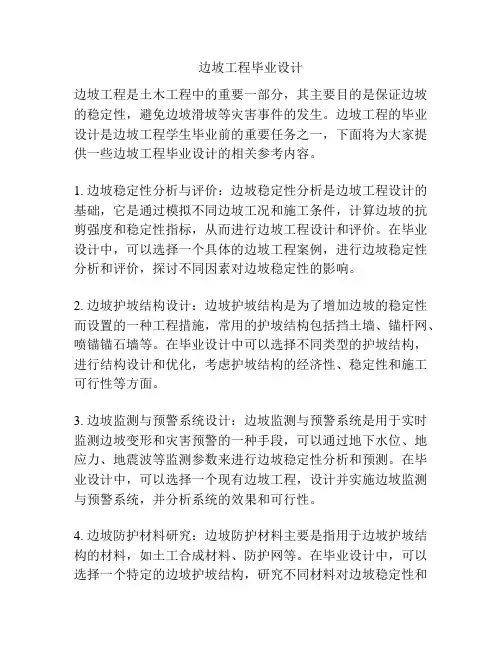 边坡工程毕业设计

边坡工程是土木工程中的重要一部分，其主要目的是保证边坡的稳定性，避免边坡滑坡等灾害事件的发生。边坡工程的毕业设计是边坡工程学生毕业前的重要任务之一，下面将为大家提供一些边坡工程毕业设计的相关参考内容。

1. 边坡稳定性分析与评价：边坡稳定性分析是边坡工程设计的基础，它是通过模拟不同边坡工况和施工条件，计算边坡的抗剪强度和稳定性指标，从而进行边坡工程设计和评价。在毕业设计中，可以选择一个具体的边坡工程案例，进行边坡稳定性分析和评价，探讨不同因素对边坡稳定性的影响。

2. 边坡护坡结构设计：边坡护坡结构是为了增加边坡的稳定性而设置的一种工程措施，常用的护坡结构包括挡土墙、锚杆网、喷锚锚石墙等。在毕业设计中可以选择不同类型的护坡结构，进行结构设计和优化，考虑护坡结构的经济性、稳定性和施工可行性等方面。

3. 边坡监测与预警系统设计：边坡监测与预警系统是用于实时监测边坡变形和灾害预警的一种手段，可以通过地下水位、地应力、地震波等监测参数来进行边坡稳定性分析和预测。在毕业设计中，可以选择一个现有边坡工程，设计并实施边坡监测与预警系统，并分析系统的效果和可行性。

4. 边坡防护材料研究：边坡防护材料主要是指用于边坡护坡结构的材料，如土工合成材料、防护网等。在毕业设计中，可以选择一个特定的边坡护坡结构，研究不同材料对边坡稳定性和